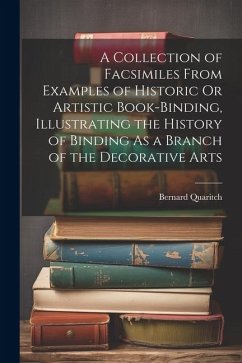 A Collection of Facsimiles From Examples of Historic Or Artistic Book-Binding, Illustrating the History of Binding As a Branch of the Decorative Arts

Bernard Quaritch